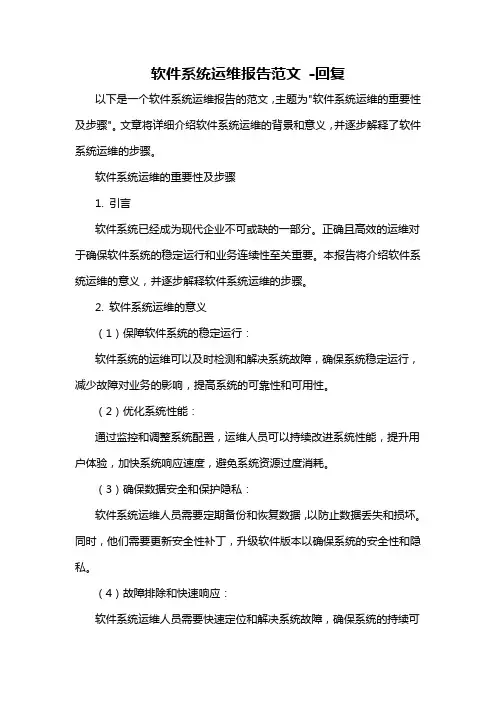 软件系统运维报告范文 -回复

以下是一个软件系统运维报告的范文，主题为"软件系统运维的重要性及步骤"。文章将详细介绍软件系统运维的背景和意义，并逐步解释了软件系统运维的步骤。

软件系统运维的重要性及步骤

1. 引言

软件系统已经成为现代企业不可或缺的一部分。正确且高效的运维对于确保软件系统的稳定运行和业务连续性至关重要。本报告将介绍软件系统运维的意义，并逐步解释软件系统运维的步骤。

2. 软件系统运维的意义

（1）保障软件系统的稳定运行：

软件系统的运维可以及时检测和解决系统故障，确保系统稳定运行，减少故障对业务的影响，提高系统的可靠性和可用性。

（2）优化系统性能：

通过监控和调整系统配置，运维人员可以持续改进系统性能，提升用户体验，加快系统响应速度，避免系统资源过度消耗。

（3）确保数据安全和保护隐私：

软件系统运维人员需要定期备份和恢复数据，以防止数据丢失和损坏。同时，他们需要更新安全性补丁，升级软件版本以确保系统的安全性和隐私。

（4）故障排除和快速响应：

软件系统运维人员需要快速定位和解决系统故障，确保系统的持续可